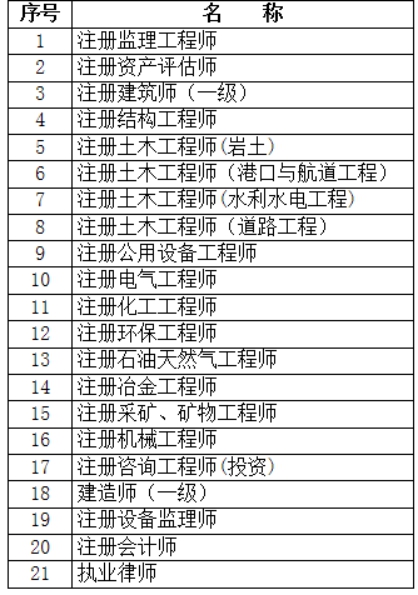 | 序号 | 名　　称 |
|---|---|
| 1 | 注册监理工程师 |
| 2 | 注册资产评估师 |
| 3 | 注册建筑师（一级） |
| 4 | 注册结构工程师 |
| 5 | 注册土木工程师(岩土) |
| 6 | 注册土木工程师（港口与航道工程） |
| 7 | 注册土木工程师(水利水电工程) |
| 8 | 注册土木工程师（道路工程） |
| 9 | 注册公用设备工程师 |
| 10 | 注册电气工程师 |
| 11 | 注册化工工程师 |
| 12 | 注册环保工程师 |
| 13 | 注册石油天然气工程师 |
| 14 | 注册冶金工程师 |
| 15 | 注册采矿、矿物工程师 |
| 16 | 注册机械工程师 |
| 17 | 注册咨询工程师(投资) |
| 18 | 建造师（一级） |
| 19 | 注册设备监理师 |
| 20 | 注册会计师 |
| 21 | 执业律师 |